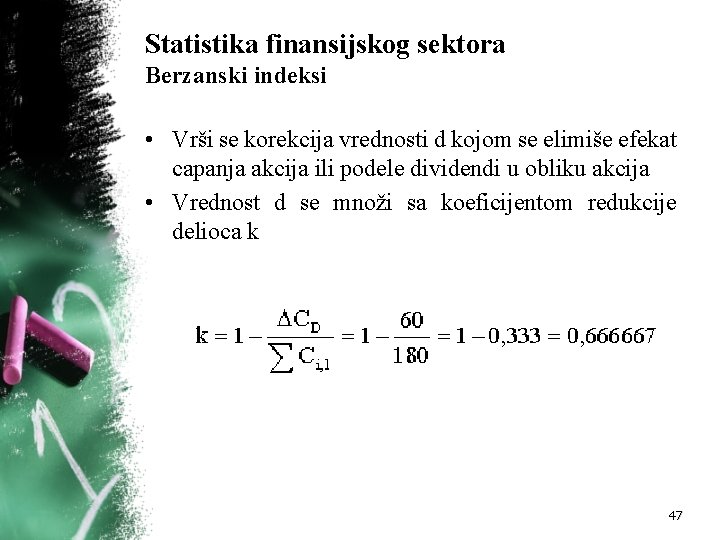 Statistika finansijskog sektora
Berzanski indeksi

• Vrši se korekcija vrednosti d kojom se elimiše efekat capanja akcija ili podele dividendi u obliku akcija
• Vrednost d se množi sa koeficijentom redukcije delioca k

$k = 1 - \frac{\Delta C_D}{\sum C_{i,1}} = 1 - \frac{60}{180} = 1 - 0,333 = 0,666667$

47